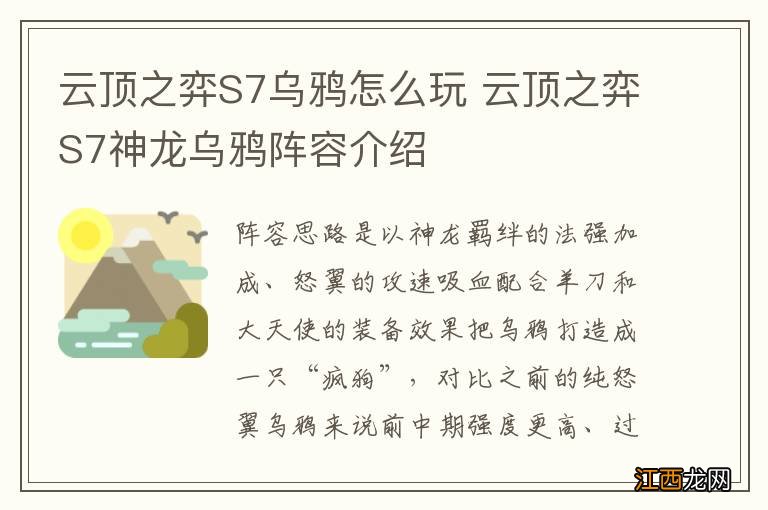 云顶之弈S7乌鸦怎么玩 云顶之弈S7神龙乌鸦阵容介绍

阵容思路是以神龙羁绊的法强加成、怒翼的攻速吸血配合羊刀和大天使的装备效果把乌鸦打造成一只“疯狗”，对比之前的纯怒翼乌鸦来说前中期强度更高、过

江西龙网